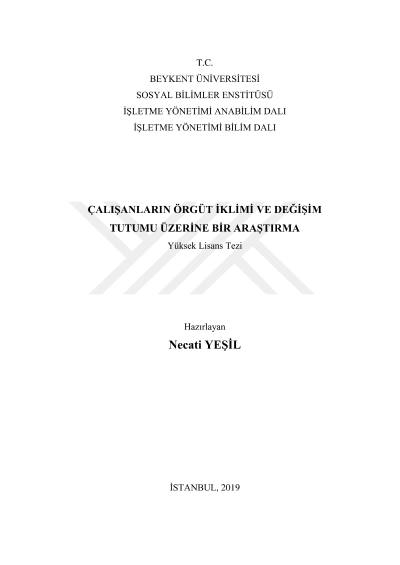 T.C.
BEYKENT ÜNİVERSİTESİ
SOSYAL BİLİMLER ENSTİTÜSÜ
İŞLETME YÖNETİMİ ANABİLİM DALI
İŞLETME YÖNETİMİ BİLİM DALI

ÇALIŞANLARIN ÖRGÜT İKLİMİ VE DEĞİŞİM TUTUMU ÜZERİNE BİR ARAŞTIRMA
Yüksek Lisans Tezi

Hazırlayan
Necati YEŞİL

İSTANBUL, 2019